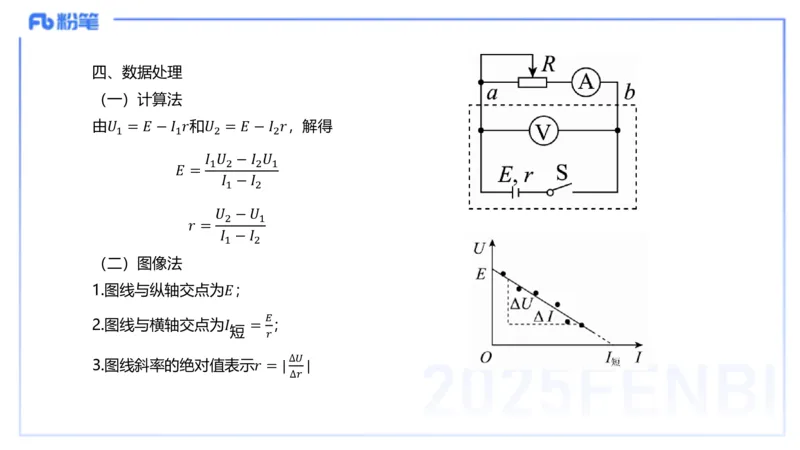 Fb 粉笔

四、数据处理

（一）计算法

由$U_1 = E - I_1 r$和$U_2 = E - I_2 r$，解得

$E = \frac{I_1 U_2 - I_2 U_1}{I_1 - I_2}$

$r = \frac{U_2 - U_1}{I_1 - I_2}$

（二）图像法

1.图线与纵轴交点为$E$；

2.图线与横轴交点为$I_{短} = \frac{E}{r}$；

3.图线斜率的绝对值表示$r = |\frac{\Delta U}{\Delta r}|$

$R$ A $a$ $b$ V $E, r$ S

$U$ $E$ $\Delta U$ $\Delta I$ $O$ $I_{短}$ $I$

2025FENBI